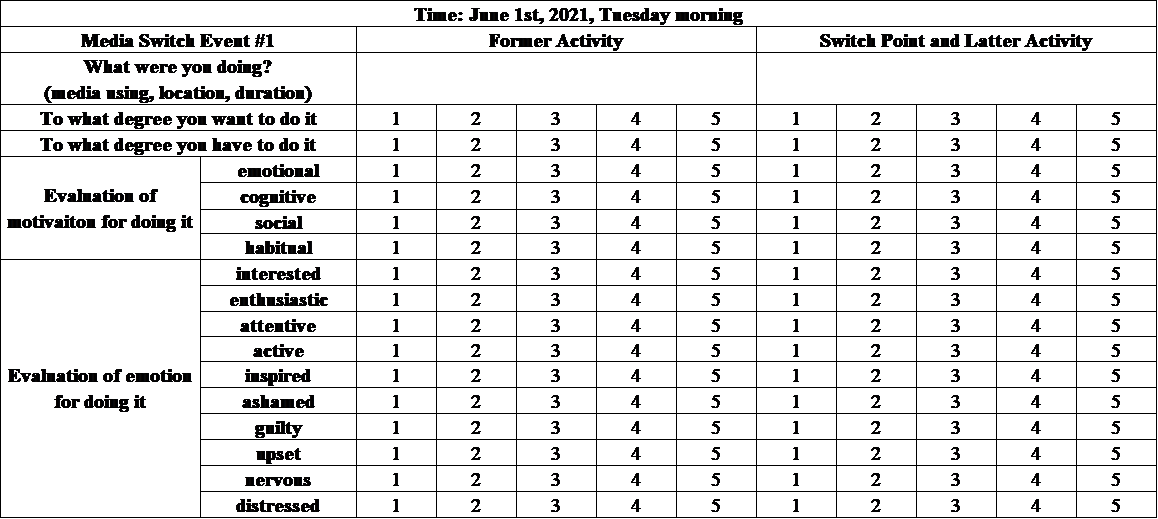 | Time: June 1st, 2021, Tuesday morning | | | | | | | | | | | |
|---|---|---|---|---|---|---|---|---|---|---|---|
| Media Switch Event #1 | | Former Activity | | | | | Switch Point and Latter Activity | | | | |
| What were you doing? (media using, location, duration) | | | | | | | | | | | |
| To what degree you want to do it | | 1 | 2 | 3 | 4 | 5 | 1 | 2 | 3 | 4 | 5 |
| To what degree you have to do it | | 1 | 2 | 3 | 4 | 5 | 1 | 2 | 3 | 4 | 5 |
| Evaluation of motivaiton for doing it | emotional | 1 | 2 | 3 | 4 | 5 | 1 | 2 | 3 | 4 | 5 |
| | cognitive | 1 | 2 | 3 | 4 | 5 | 1 | 2 | 3 | 4 | 5 |
| | social | 1 | 2 | 3 | 4 | 5 | 1 | 2 | 3 | 4 | 5 |
| | habitual | 1 | 2 | 3 | 4 | 5 | 1 | 2 | 3 | 4 | 5 |
| Evaluation of emotion for doing it | interested | 1 | 2 | 3 | 4 | 5 | 1 | 2 | 3 | 4 | 5 |
| | enthusiastic | 1 | 2 | 3 | 4 | 5 | 1 | 2 | 3 | 4 | 5 |
| | attentive | 1 | 2 | 3 | 4 | 5 | 1 | 2 | 3 | 4 | 5 |
| | active | 1 | 2 | 3 | 4 | 5 | 1 | 2 | 3 | 4 | 5 |
| | inspired | 1 | 2 | 3 | 4 | 5 | 1 | 2 | 3 | 4 | 5 |
| | ashamed | 1 | 2 | 3 | 4 | 5 | 1 | 2 | 3 | 4 | 5 |
| | guilty | 1 | 2 | 3 | 4 | 5 | 1 | 2 | 3 | 4 | 5 |
| | upset | 1 | 2 | 3 | 4 | 5 | 1 | 2 | 3 | 4 | 5 |
| | nervous | 1 | 2 | 3 | 4 | 5 | 1 | 2 | 3 | 4 | 5 |
| | distressed | 1 | 2 | 3 | 4 | 5 | 1 | 2 | 3 | 4 | 5 |